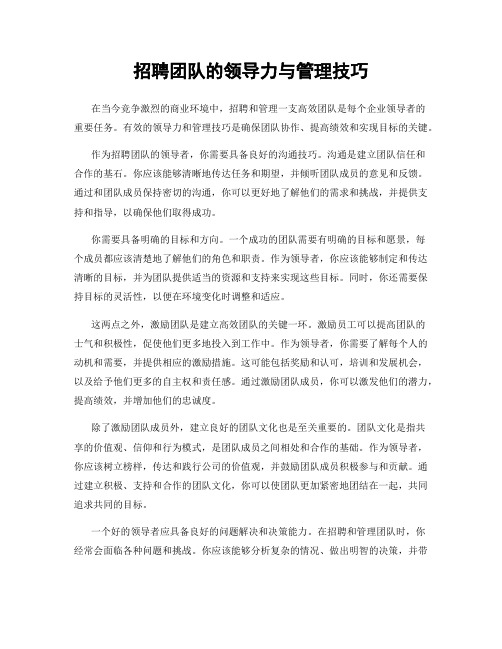 招聘团队的领导力与管理技巧

在当今竞争激烈的商业环境中，招聘和管理一支高效团队是每个企业领导者的重要任务。有效的领导力和管理技巧是确保团队协作、提高绩效和实现目标的关键。

作为招聘团队的领导者，你需要具备良好的沟通技巧。沟通是建立团队信任和合作的基石。你应该能够清晰地传达任务和期望，并倾听团队成员的意见和反馈。通过和团队成员保持密切的沟通，你可以更好地了解他们的需求和挑战，并提供支持和指导，以确保他们取得成功。

你需要具备明确的目标和方向。一个成功的团队需要有明确的目标和愿景，每个成员都应该清楚地了解他们的角色和职责。作为领导者，你应该能够制定和传达清晰的目标，并为团队提供适当的资源和支持来实现这些目标。同时，你还需要保持目标的灵活性，以便在环境变化时调整和适应。

这两点之外，激励团队是建立高效团队的关键一环。激励员工可以提高团队的士气和积极性，促使他们更多地投入到工作中。作为领导者，你需要了解每个人的动机和需要，并提供相应的激励措施。这可能包括奖励和认可，培训和发展机会，以及给予他们更多的自主权和责任感。通过激励团队成员，你可以激发他们的潜力，提高绩效，并增加他们的忠诚度。

除了激励团队成员外，建立良好的团队文化也是至关重要的。团队文化是指共享的价值观、信仰和行为模式，是团队成员之间相处和合作的基础。作为领导者，你应该树立榜样，传达和践行公司的价值观，并鼓励团队成员积极参与和贡献。通过建立积极、支持和合作的团队文化，你可以使团队更加紧密地团结在一起，共同追求共同的目标。

一个好的领导者应具备良好的问题解决和决策能力。在招聘和管理团队时，你经常会面临各种问题和挑战。你应该能够分析复杂的情况、做出明智的决策，并带